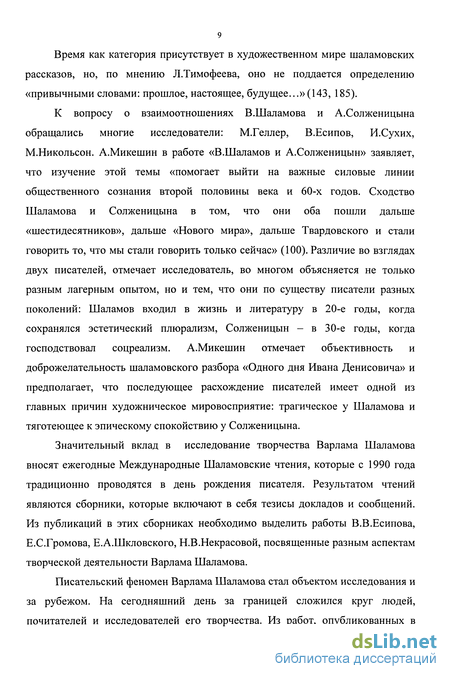 9

Время как категория присутствует в художественном мире шаламовских рассказов, но, по мнению Л.Тимофеева, оно не поддается определению «привычными словами: прошлое, настоящее, будущее…» (143, 185).

К вопросу о взаимоотношениях В.Шаламова и А.Солженицына обращались многие исследователи: М.Геллер, В.Есипов, И.Сухих, М.Никольсон. А.Микешин в работе «В.Шаламов и А.Солженицын» заявляет, что изучение этой темы «помогает выйти на важные силовые линии общественного сознания второй половины века и 60-х годов. Сходство Шаламова и Солженицына в том, что они оба пошли дальше «шестидесятников», дальше «Нового мира», дальше Твардовского и стали говорить то, что мы стали говорить только сейчас» (100). Различие во взглядах двух писателей, отмечает исследователь, во многом объясняется не только разным лагерным опытом, но и тем, что они по существу писатели разных поколений: Шаламов входил в жизнь и литературу в 20-е годы, когда сохранялся эстетический плюрализм, Солженицын – в 30-е годы, когда господствовал соцреализм. А.Микешин отмечает объективность и доброжелательность шаламовского разбора «Одного дня Ивана Денисовича» и предполагает, что последующее расхождение писателей имеет одной из главных причин художническое мировосприятие: трагическое у Шаламова и тяготеющее к эпическому спокойствию у Солженицына.

Значительный вклад в исследование творчества Варлама Шаламова вносят ежегодные Международные Шаламовские чтения, которые с 1990 года традиционно проводятся в день рождения писателя. Результатом чтений являются сборники, которые включают в себя тезисы докладов и сообщений. Из публикаций в этих сборниках необходимо выделить работы В.В.Есипова, Е.С.Громова, Е.А.Шкловского, Н.В.Некрасовой, посвященные разным аспектам творческой деятельности Варлама Шаламова.

Писательский феномен Варлама Шаламова стал объектом исследования и за рубежом. На сегодняшний день за границей сложился круг людей, почитателей и исследователей его творчества. Из работ, опубликованных в

dsLib.net
библиотека диссертаций